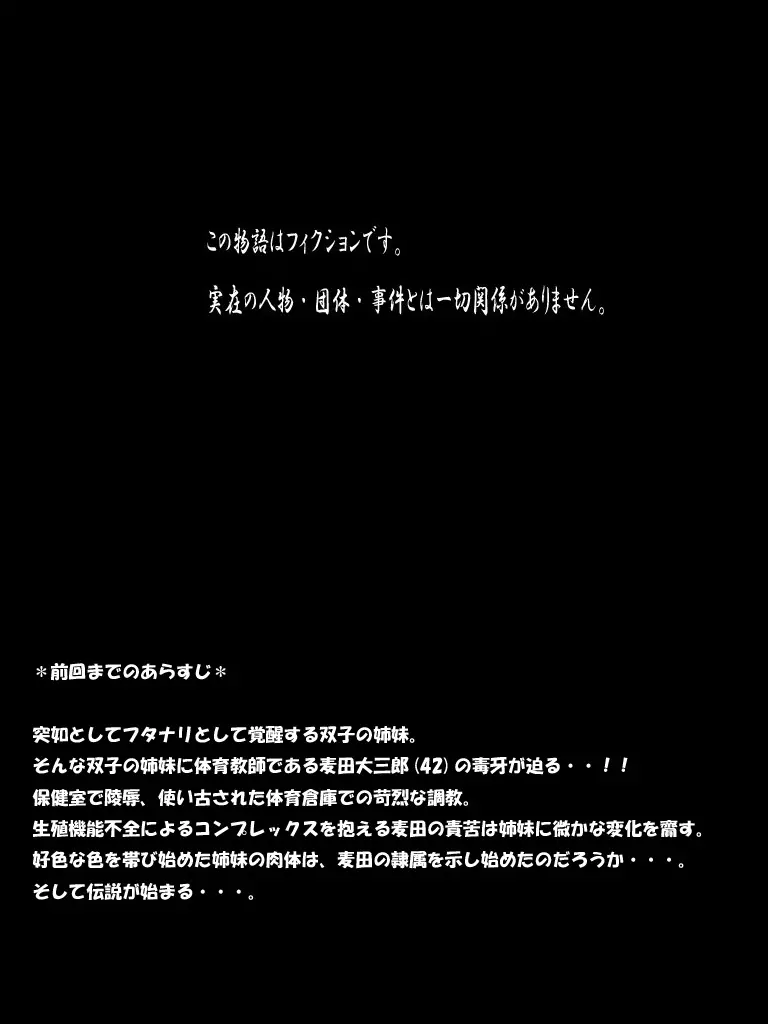 この物語はフィクションです。

実在の人物・団体・事件とは一切関係がありません。

＊前回までのあらすじ＊

突如としてフタナリとして覚醒する双子の姉妹。
そんな双子の姉妹に体育教師である麦田大三郎（42）の毒牙が迫る・・！！
保健室で陵辱、使い古された体育倉庫での苛烈な調教。
生殖機能不全によるコンプレックスを抱える麦田の責苦は姉妹に微かな変化を齎す。
好色な色を帯び始めた姉妹の肉体は、麦田の隷属を示し始めたのだろうか・・・。
そして伝説が始まる・・・。